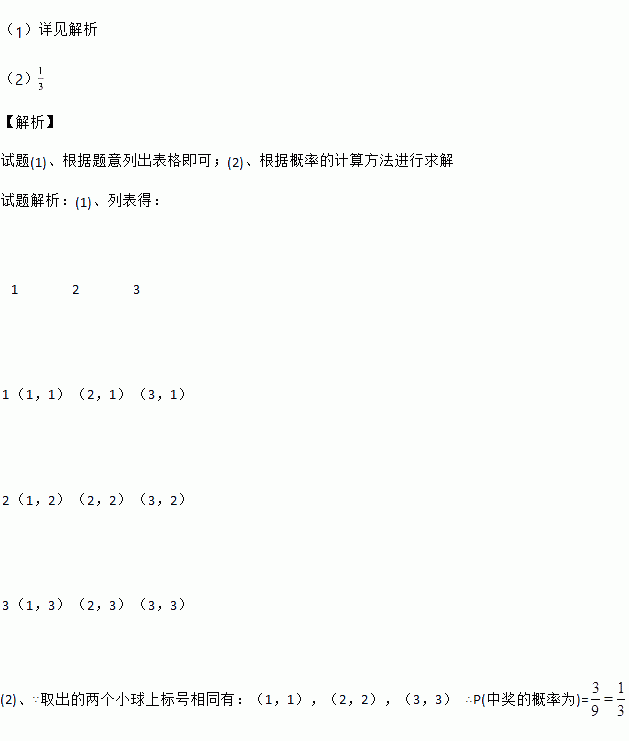 （1）详见解析

（2）$\frac{1}{3}$

【解析】

试题(1)、根据题意列出表格即可；(2)、根据概率的计算方法进行求解

试题解析：(1)、列表得：

1 2 3

1（1，1）（2，1）（3，1）

2（1，2）（2，2）（3，2）

3（1，3）（2，3）（3，3）

(2)、∵取出的两个小球上标号相同有：（1，1），（2，2），（3，3） ∴P(中奖的概率为)=$\frac{3}{9}=\frac{1}{3}$